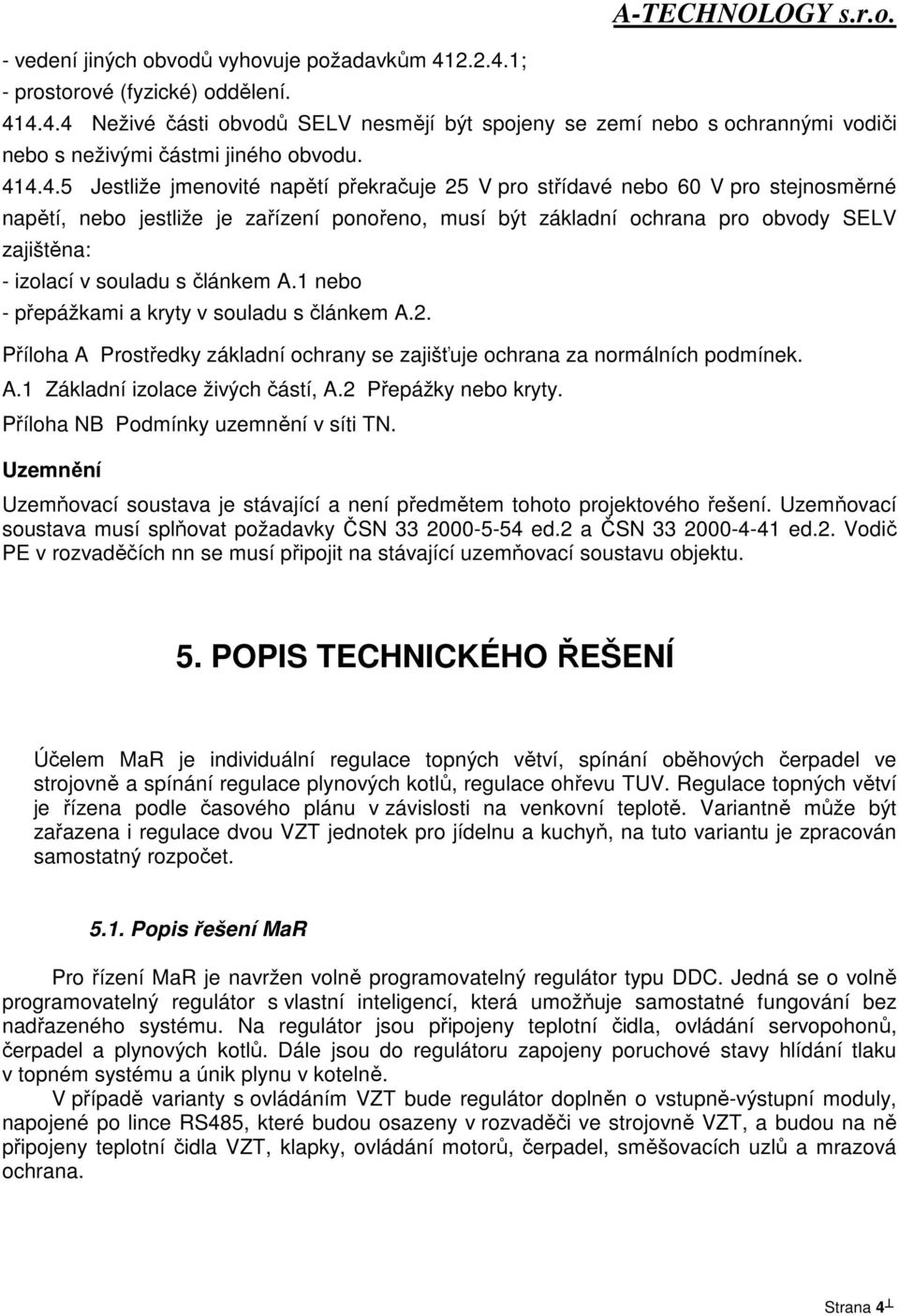 A-TECHNOLOGY s.r.o.

- vedení jiných obvodů vyhovuje požadavkům 412.2.4.1;
- prostorové (fyzické) oddělení.

414.4.4 Neživé části obvodů SELV nesmějí být spojeny se zemí nebo s ochrannými vodiči nebo s neživými částmi jiného obvodu.

414.4.5 Jestliže jmenovité napětí překračuje 25 V pro střídavé nebo 60 V pro stejnosměrné napětí, nebo jestliže je zařízení ponořeno, musí být základní ochrana pro obvody SELV zajištěna:
- izolací v souladu s článkem A.1 nebo
- přepážkami a kryty v souladu s článkem A.2.

Příloha A Prostředky základní ochrany se zajišťuje ochrana za normálních podmínek.
A.1 Základní izolace živých částí, A.2 Přepážky nebo kryty.
Příloha NB Podmínky uzemnění v síti TN.

Uzemnění

Uzemňovací soustava je stávající a není předmětem tohoto projektového řešení. Uzemňovací soustava musí splňovat požadavky ČSN 33 2000-5-54 ed.2 a ČSN 33 2000-4-41 ed.2. Vodič PE v rozvaděčích nn se musí připojit na stávající uzemňovací soustavu objektu.

5. POPIS TECHNICKÉHO ŘEŠENÍ

Účelem MaR je individuální regulace topných větví, spínání oběhových čerpadel ve strojovně a spínání regulace plynových kotlů, regulace ohřevu TUV. Regulace topných větví je řízena podle časového plánu v závislosti na venkovní teplotě. Variantně může být zařazena i regulace dvou VZT jednotek pro jídelnu a kuchyň, na tuto variantu je zpracován samostatný rozpočet.

5.1. Popis řešení MaR

Pro řízení MaR je navržen volně programovatelný regulátor typu DDC. Jedná se o volně programovatelný regulátor s vlastní inteligencí, která umožňuje samostatné fungování bez nadřazeného systému. Na regulátor jsou připojeny teplotní čidla, ovládání servopohonů, čerpadel a plynových kotlů. Dále jsou do regulátoru zapojeny poruchové stavy hlídání tlaku v topném systému a únik plynu v kotelně.
V případě varianty s ovládáním VZT bude regulátor doplněn o vstupně-výstupní moduly, napojené po lince RS485, které budou osazeny v rozvaděči ve strojovně VZT, a budou na ně připojeny teplotní čidla VZT, klapky, ovládání motorů, čerpadel, směšovacích uzlů a mrazová ochrana.

Strana 4